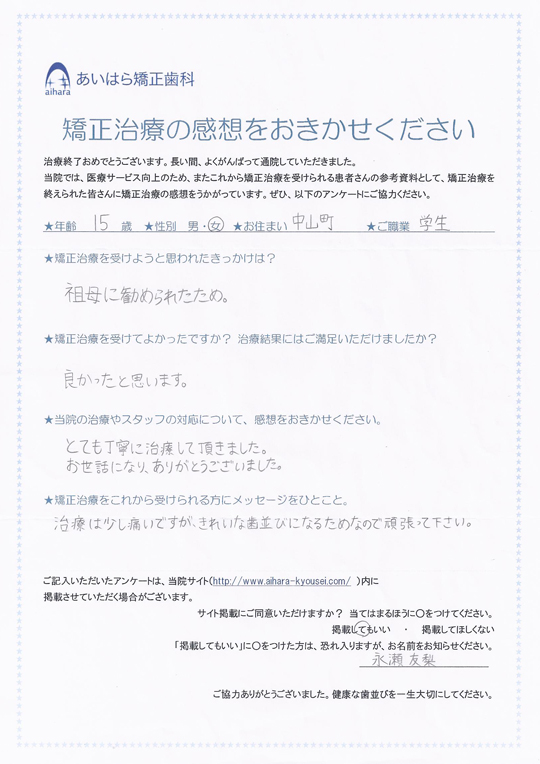 aihara あいはら矯正歯科

矯正治療の感想をおきかせください

治療終了おめでとうございます。長い間、よくがんばって通院していただきました。
当院では、医療サービス向上のため、またこれから矯正治療を受けられる患者さんの参考資料として、矯正治療を終えられた皆さんに矯正治療の感想をうかがっています。ぜひ、以下のアンケートにご協力ください。

★年齢 15 歳 ★性別 男・女 ★お住まい 中山町 ★ご職業 学生

★矯正治療を受けようと思われたきっかけは？

祖母に勧められたため。

★矯正治療を受けてよかったですか？ 治療結果にはご満足いただけましたか？

良かったと思います。

★当院の治療やスタッフの対応について、感想をおきかせください。

とても丁寧に治療して頂きました。
お世話になり、ありがとうございました。

★矯正治療をこれから受けられる方にメッセージをひとこと。

治療は少し痛いですが、きれいな歯並びになるためなので頑張って下さい。

ご記入いただいたアンケートは、当院サイト（http://www.aihara-kyousei.com/ ）内に掲載させていただく場合がございます。

サイト掲載にご同意いただけますか？ 当てはまるほうに○をつけてください。
掲載してもいい ・ 掲載してほしくない
「掲載してもいい」に○をつけた方は、恐れ入りますが、お名前をお知らせください。
永瀬 友梨

ご協力ありがとうございました。健康な歯並びを一生大切にしてください。